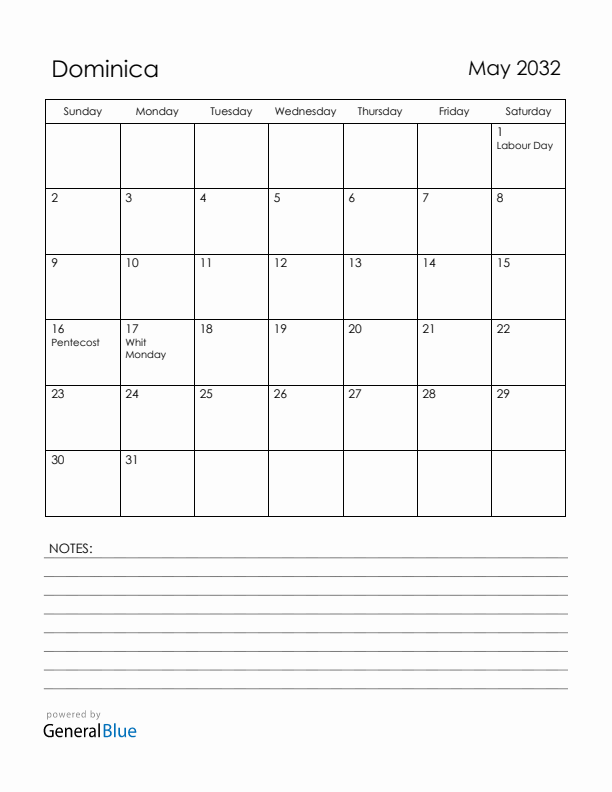 Dominica

May 2032

| Sunday | Monday | Tuesday | Wednesday | Thursday | Friday | Saturday |
|---|---|---|---|---|---|---|
| | | | | | | 1 Labour Day |
| 2 | 3 | 4 | 5 | 6 | 7 | 8 |
| 9 | 10 | 11 | 12 | 13 | 14 | 15 |
| 16 Pentecost | 17 Whit Monday | 18 | 19 | 20 | 21 | 22 |
| 23 | 24 | 25 | 26 | 27 | 28 | 29 |
| 30 | 31 | | | | | |

NOTES:

powered by
GeneralBlue